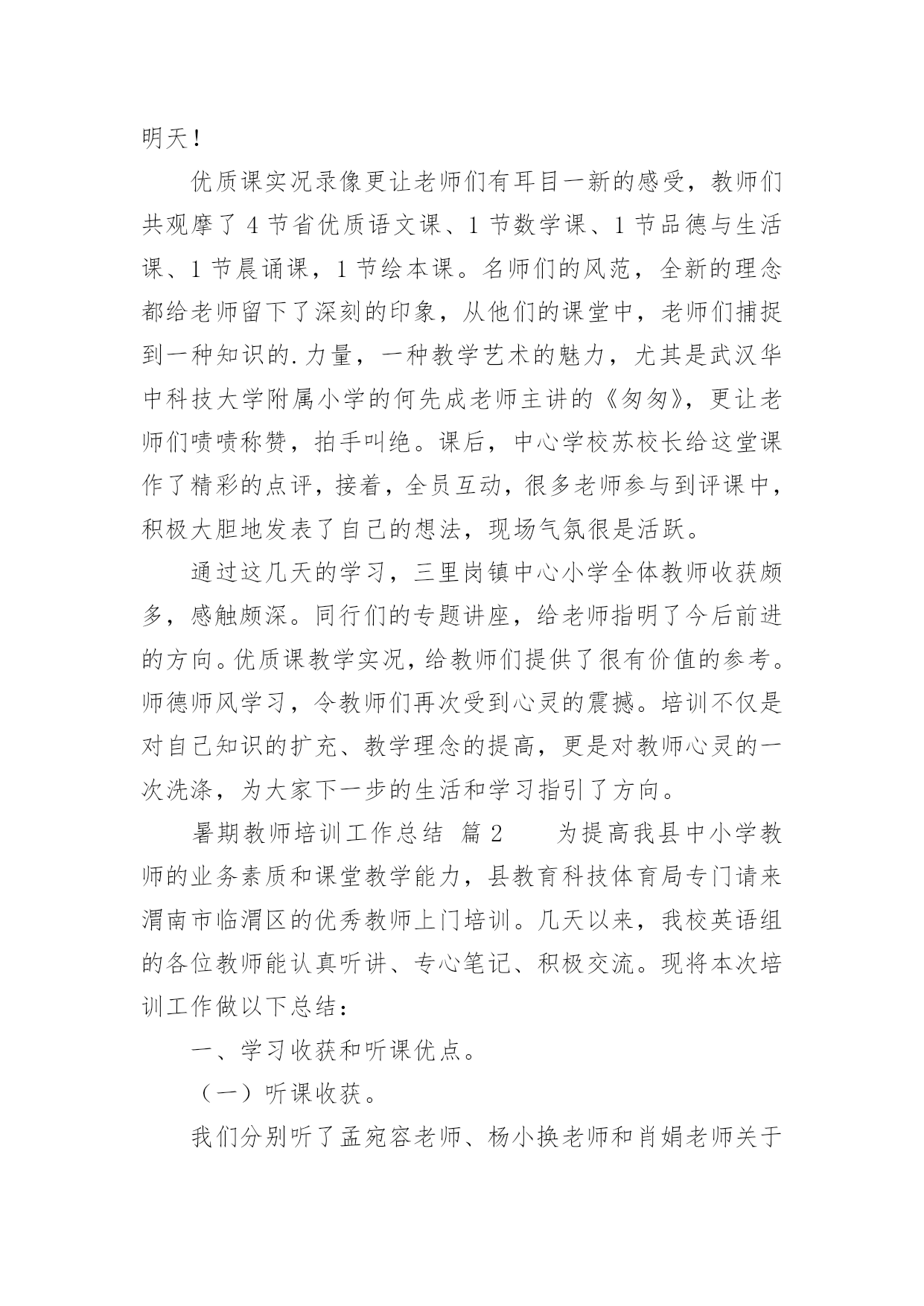 明天！

优质课实况录像更让老师们有耳目一新的感受，教师们共观摩了 4 节省优质语文课、1 节数学课、1 节品德与生活课、1 节晨诵课，1 节绘本课。名师们的风范，全新的理念都给老师留下了深刻的印象，从他们的课堂中，老师们捕捉到一种知识的.力量，一种教学艺术的魅力，尤其是武汉华中科技大学附属小学的何先成老师主讲的《匆匆》，更让老师们啧啧称赞，拍手叫绝。课后，中心学校苏校长给这堂课作了精彩的点评，接着，全员互动，很多老师参与到评课中，积极大胆地发表了自己的想法，现场气氛很是活跃。

通过这几天的学习，三里岗镇中心小学全体教师收获颇多，感触颇深。同行们的专题讲座，给老师指明了今后前进的方向。优质课教学实况，给教师们提供了很有价值的参考。师德师风学习，令教师们再次受到心灵的震撼。培训不仅是对自己知识的扩充、教学理念的提高，更是对教师心灵的一次洗涤，为大家下一步的生活和学习指引了方向。

暑期教师培训工作总结 篇 2　　为提高我县中小学教师的业务素质和课堂教学能力，县教育科技体育局专门请来渭南市临渭区的优秀教师上门培训。几天以来，我校英语组的各位教师能认真听讲、专心笔记、积极交流。现将本次培训工作做以下总结：

一、学习收获和听课优点。

（一）听课收获。

我们分别听了孟宛容老师、杨小换老师和肖娟老师关于